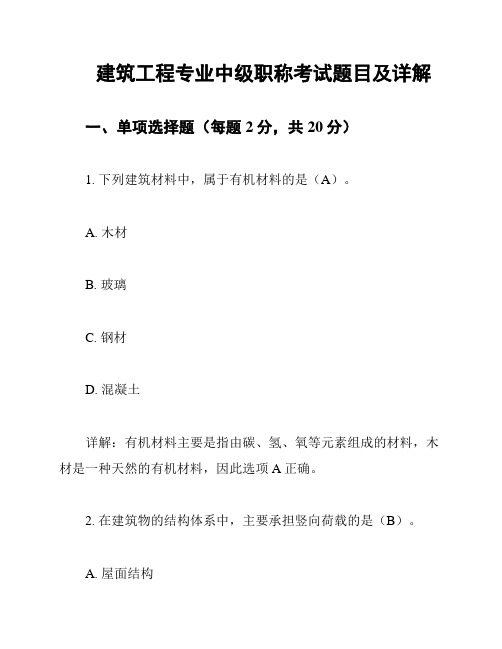 建筑工程专业中级职称考试题目及详解

一、单项选择题（每题 2 分，共 20 分）

1. 下列建筑材料中，属于有机材料的是（A）。

A. 木材

B. 玻璃

C. 钢材

D. 混凝土

详解：有机材料主要是指由碳、氢、氧等元素组成的材料，木材是一种天然的有机材料，因此选项 A 正确。

2. 在建筑物的结构体系中，主要承担竖向荷载的是（B）。

A. 屋面结构